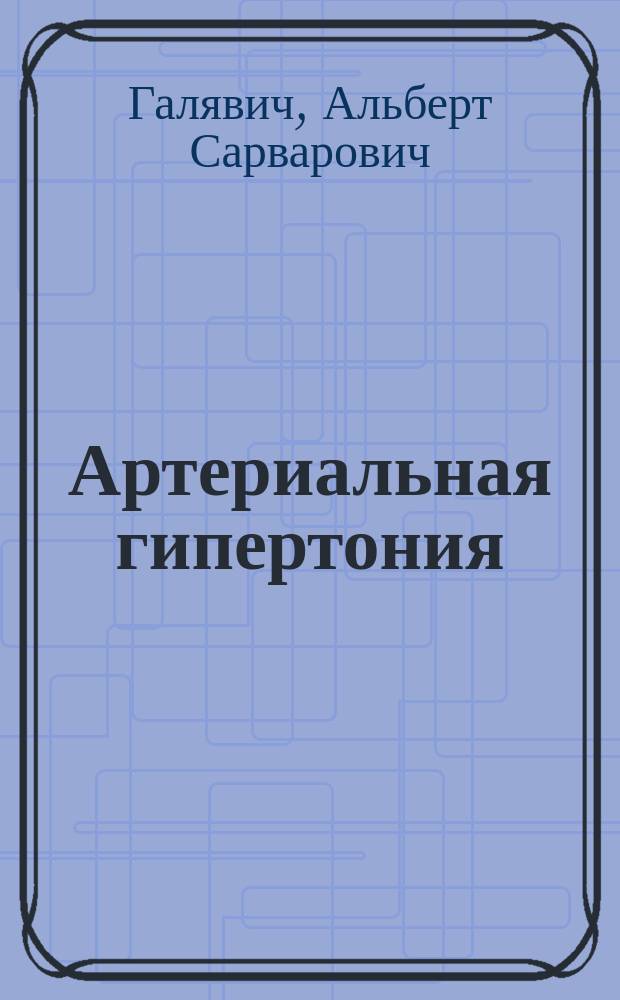 Галявич, Альберт Сарварович

Артериальная гипертония